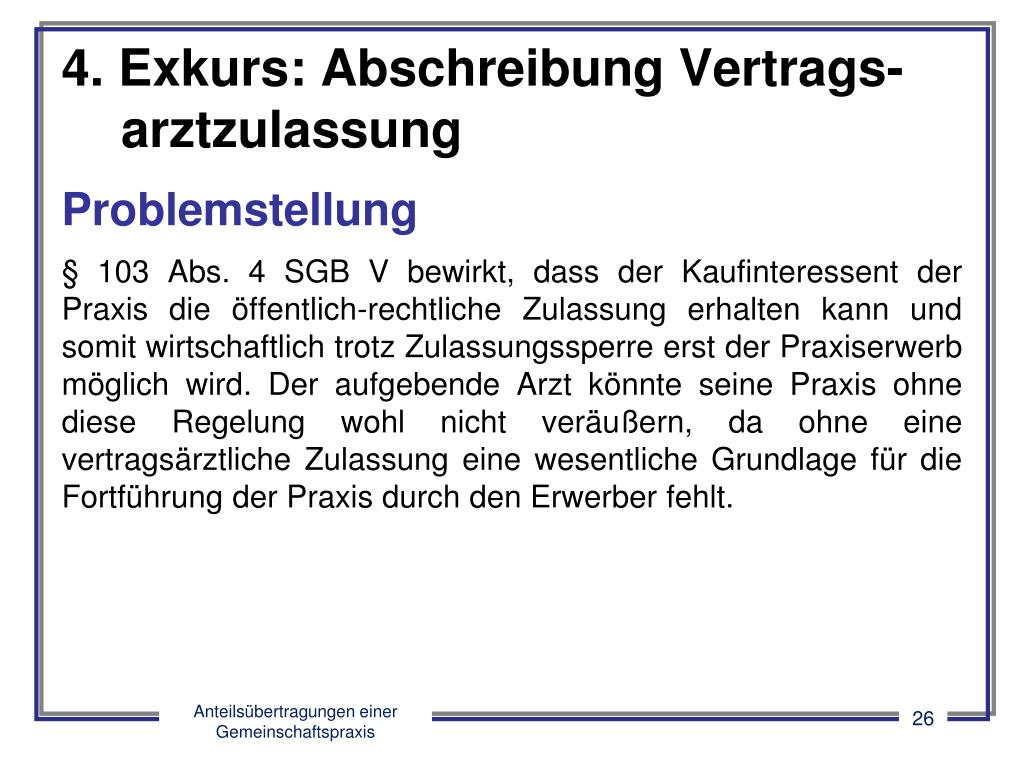 4. Exkurs: Abschreibung Vertragsarztzulassung

Problemstellung

§ 103 Abs. 4 SGB V bewirkt, dass der Kaufinteressent der Praxis die öffentlich-rechtliche Zulassung erhalten kann und somit wirtschaftlich trotz Zulassungssperre erst der Praxiserwerb möglich wird. Der aufgebende Arzt könnte seine Praxis ohne diese Regelung wohl nicht veräußern, da ohne eine vertragsärztliche Zulassung eine wesentliche Grundlage für die Fortführung der Praxis durch den Erwerber fehlt.

Anteilsübertragungen einer Gemeinschaftspraxis

26